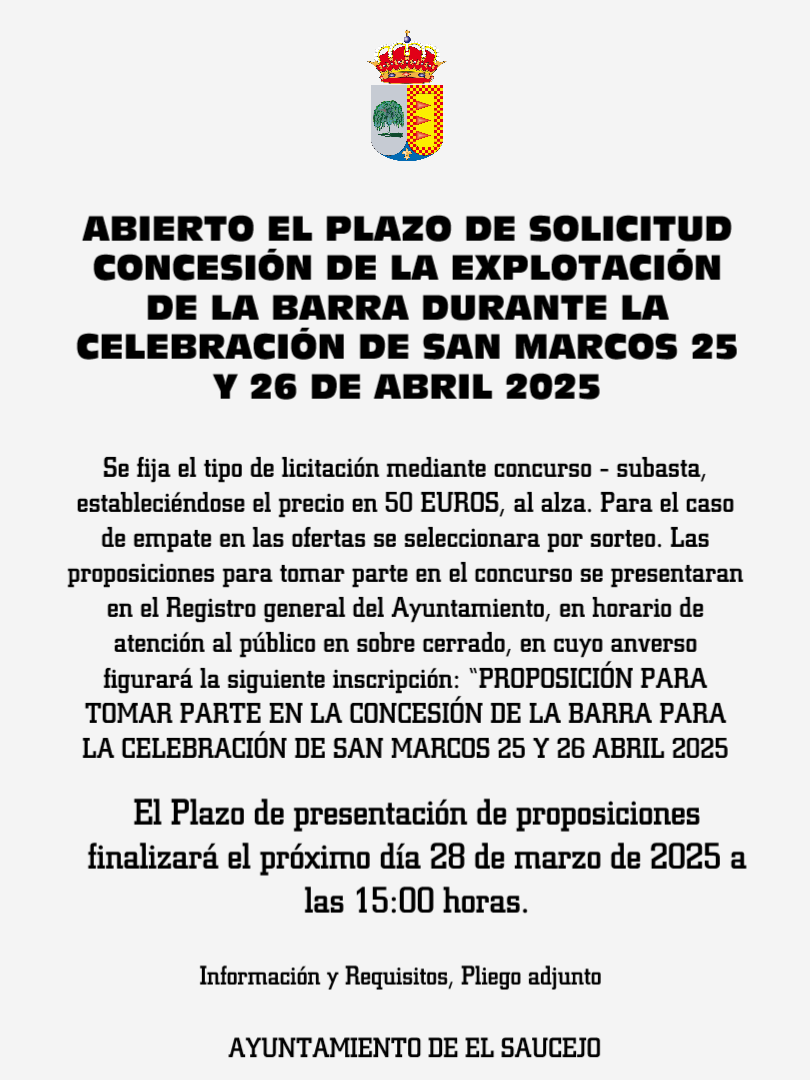 ABIERTO EL PLAZO DE SOLICITUD CONCESIÓN DE LA EXPLOTACIÓN DE LA BARRA DURANTE LA CELEBRACIÓN DE SAN MARCOS 25 Y 26 DE ABRIL 2025

Se fija el tipo de licitación mediante concurso - subasta, estableciéndose el precio en 50 EUROS, al alza. Para el caso de empate en las ofertas se seleccionara por sorteo. Las proposiciones para tomar parte en el concurso se presentaran en el Registro general del Ayuntamiento, en horario de atención al público en sobre cerrado, en cuyo anverso figurará la siguiente inscripción: "PROPOSICIÓN PARA TOMAR PARTE EN LA CONCESIÓN DE LA BARRA PARA LA CELEBRACIÓN DE SAN MARCOS 25 Y 26 ABRIL 2025

El Plazo de presentación de proposiciones finalizará el próximo día 28 de marzo de 2025 a las 15:00 horas.

Información y Requisitos, Pliego adjunto

AYUNTAMIENTO DE EL SAUCEJO